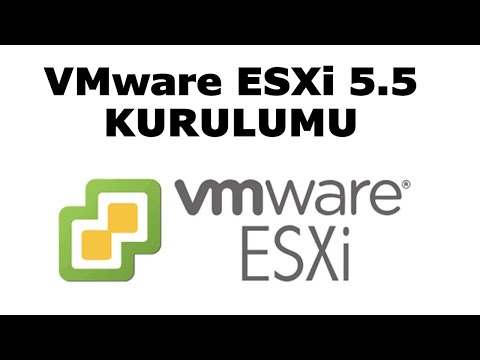 VMware ESXi 5.5
KURULUMU

vmware®
ESXi